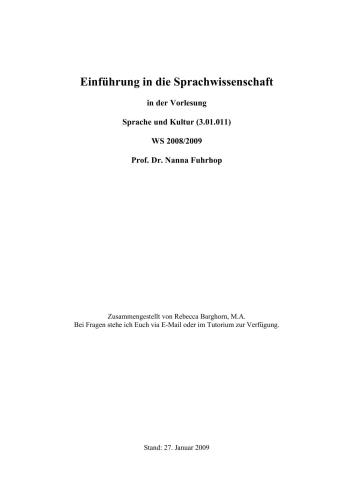 Einführung in die Sprachwissenschaft

in der Vorlesung

Sprache und Kultur (3.01.011)

WS 2008/2009

Prof. Dr. Nanna Fuhrhop

Zusammengestellt von Rebecca Barghorn, M.A.
Bei Fragen stehe ich Euch via E-Mail oder im Tutorium zur Verfügung.

Stand: 27. Januar 2009